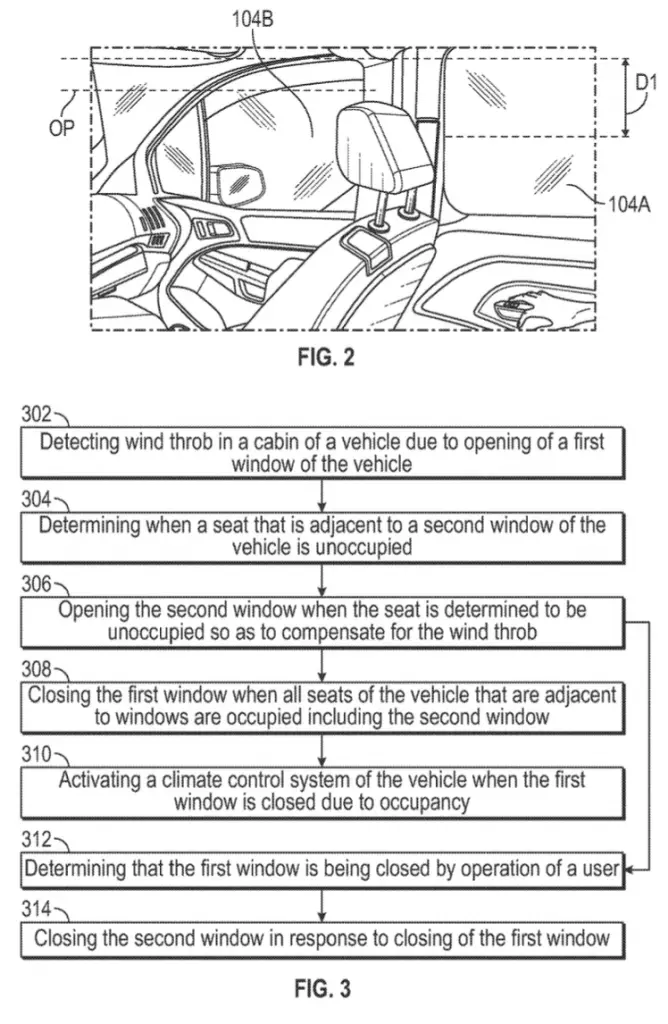 104B

D1

OP

104A

FIG. 2

302

Detecting wind throb in a cabin of a vehicle due to opening of a first window of the vehicle

304

Determining when a seat that is adjacent to a second window of the vehicle is unoccupied

306

Opening the second window when the seat is determined to be unoccupied so as to compensate for the wind throb

308

Closing the first window when all seats of the vehicle that are adjacent to windows are occupied including the second window

310

Activating a climate control system of the vehicle when the first window is closed due to occupancy

312

Determining that the first window is being closed by operation of a user

314

Closing the second window in response to closing of the first window

FIG. 3